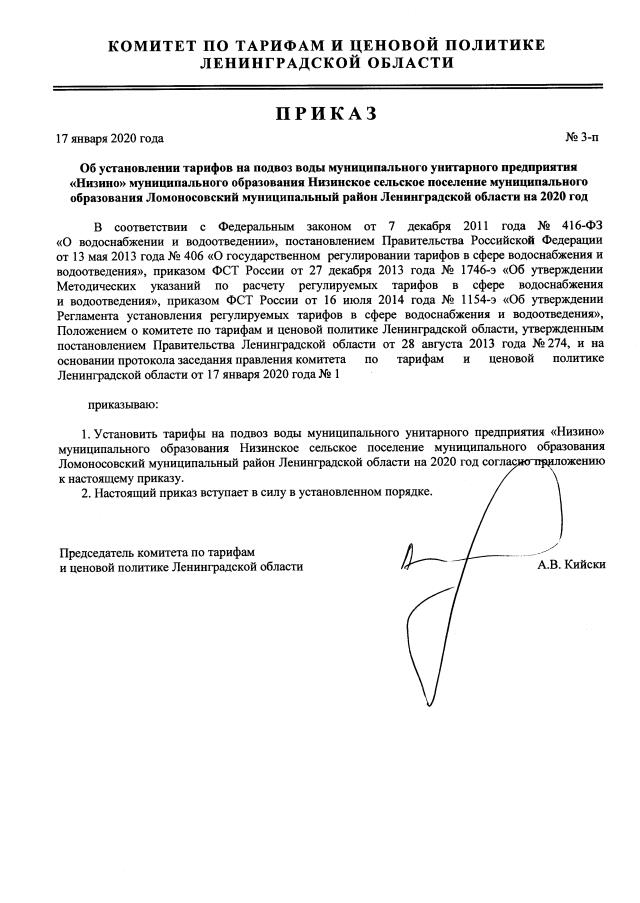 КОМИТЕТ ПО ТАРИФАМ И ЦЕНОВОЙ ПОЛИТИКЕ
ЛЕНИНГРАДСКОЙ ОБЛАСТИ

ПРИКАЗ

17 января 2020 года

№ 3-п

Об установлении тарифов на подвоз воды муниципального унитарного предприятия «Низино» муниципального образования Низинское сельское поселение муниципального образования Ломоносовский муниципальный район Ленинградской области на 2020 год

В соответствии с Федеральным законом от 7 декабря 2011 года № 416-ФЗ «О водоснабжении и водоотведении», постановлением Правительства Российской Федерации от 13 мая 2013 года № 406 «О государственном регулировании тарифов в сфере водоснабжения и водоотведения», приказом ФСТ России от 27 декабря 2013 года № 1746-э «Об утверждении Методических указаний по расчету регулируемых тарифов в сфере водоснабжения и водоотведения», приказом ФСТ России от 16 июля 2014 года № 1154-э «Об утверждении Регламента установления регулируемых тарифов в сфере водоснабжения и водоотведения», Положением о комитете по тарифам и ценовой политике Ленинградской области, утвержденным постановлением Правительства Ленинградской области от 28 августа 2013 года № 274, и на основании протокола заседания правления комитета по тарифам и ценовой политике Ленинградской области от 17 января 2020 года № 1

приказываю:

1. Установить тарифы на подвоз воды муниципального унитарного предприятия «Низино» муниципального образования Низинское сельское поселение муниципального образования Ломоносовский муниципальный район Ленинградской области на 2020 год согласно приложению к настоящему приказу.
2. Настоящий приказ вступает в силу в установленном порядке.

Председатель комитета по тарифам
и ценовой политике Ленинградской области

А.В. Кийски